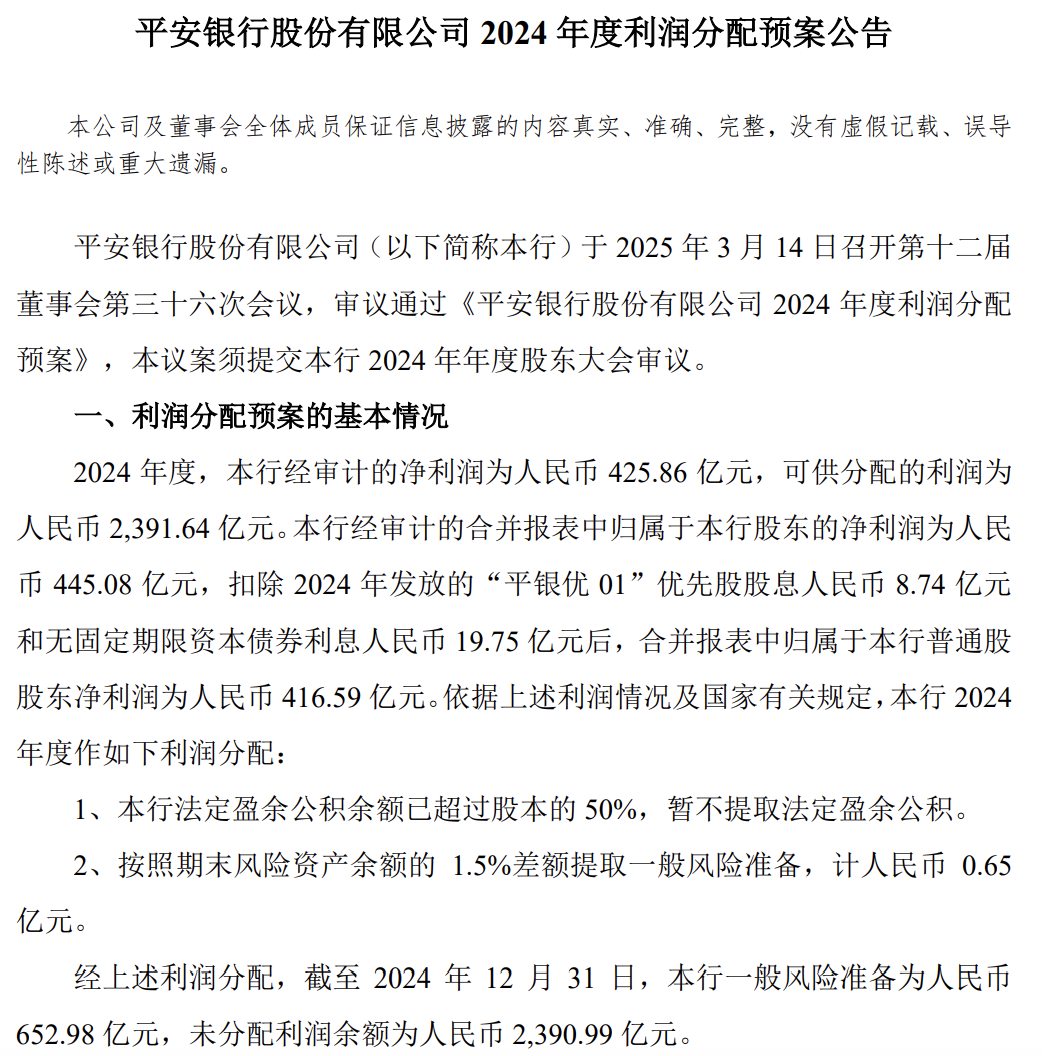 平安银行股份有限公司 2024 年度利润分配预案公告

本公司及董事会全体成员保证信息披露的内容真实、准确、完整，没有虚假记载、误导性陈述或重大遗漏。

平安银行股份有限公司（以下简称本行）于 2025 年 3 月 14 日召开第十二届董事会第三十六次会议，审议通过《平安银行股份有限公司 2024 年度利润分配预案》，本议案须提交本行 2024 年年度股东大会审议。

一、利润分配预案的基本情况

2024 年度，本行经审计的净利润为人民币 425.86 亿元，可供分配的利润为人民币 2,391.64 亿元。本行经审计的合并报表中归属于本行股东的净利润为人民币 445.08 亿元，扣除 2024 年发放的“平银优 01”优先股股息人民币 8.74 亿元和无固定期限资本债券利息人民币 19.75 亿元后，合并报表中归属于本行普通股股东净利润为人民币 416.59 亿元。依据上述利润情况及国家有关规定，本行 2024 年度作如下利润分配：

1、本行法定盈余公积余额已超过股本的 50%，暂不提取法定盈余公积。

2、按照期末风险资产余额的 1.5%差额提取一般风险准备，计人民币 0.65 亿元。

经上述利润分配，截至 2024 年 12 月 31 日，本行一般风险准备为人民币 652.98 亿元，未分配利润余额为人民币 2,390.99 亿元。